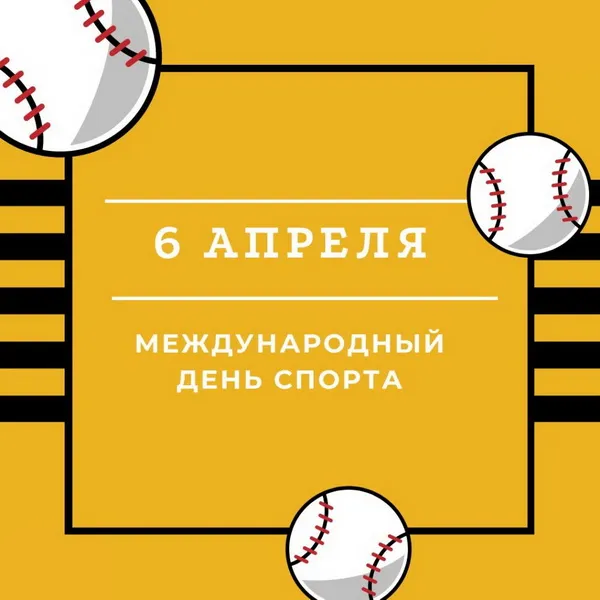 6 АПРЕЛЯ

МЕЖДУНАРОДНЫЙ ДЕНЬ СПОРТА